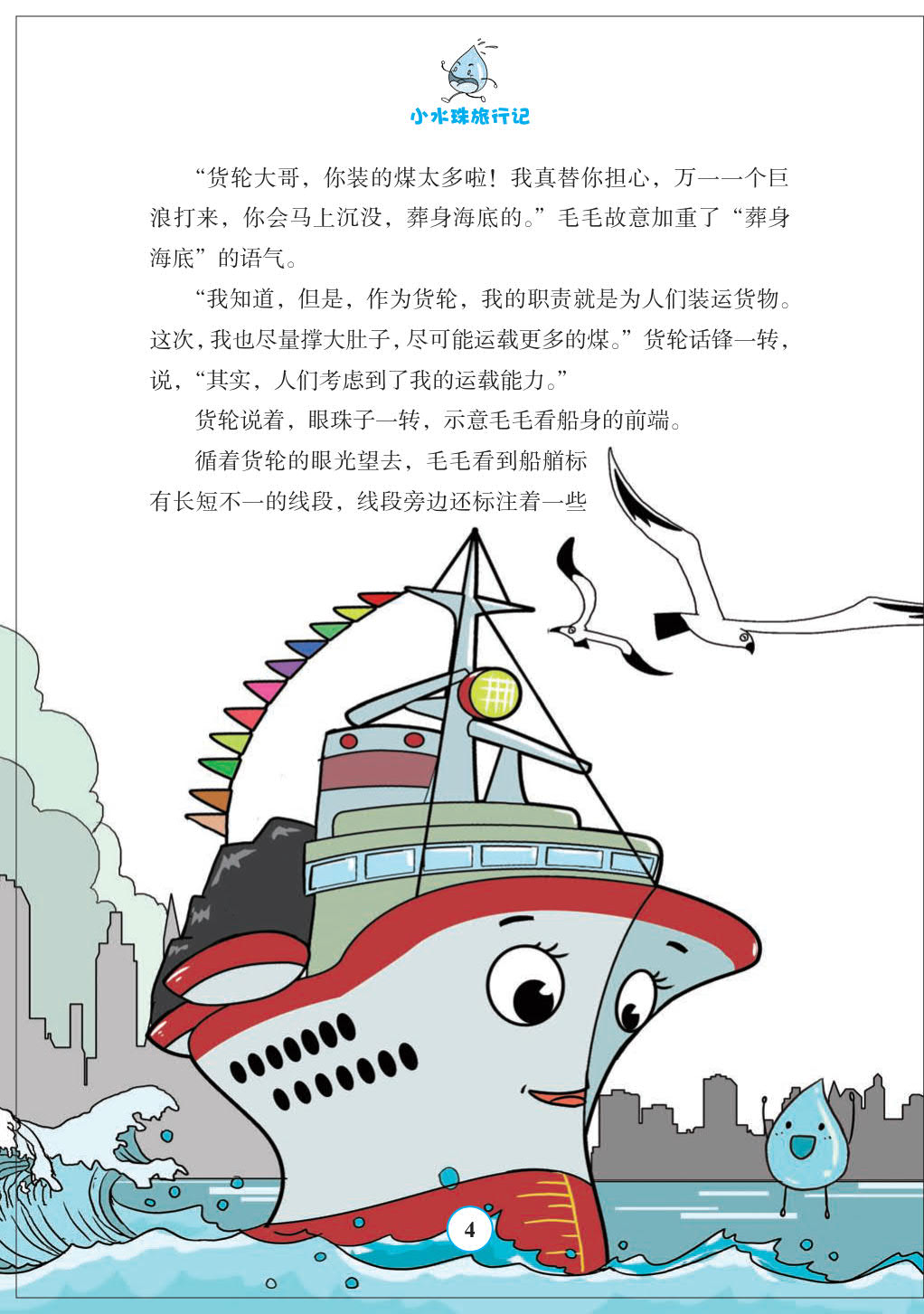 小水珠旅行记

“货轮大哥，你装的煤太多啦！我真替你担心，万一一个巨浪打来，你会马上沉没，葬身海底的。”毛毛故意加重了“葬身海底”的语气。

“我知道，但是，作为货轮，我的职责就是为人们装运货物。这次，我也尽量撑大肚子，尽可能运载更多的煤。”货轮话锋一转，说，“其实，人们考虑到了我的运载能力。”

货轮说着，眼珠子一转，示意毛毛看船身的前端。

循着货轮的眼光望去，毛毛看到船艏标有长短不一的线段，线段旁边还标注着一些

4